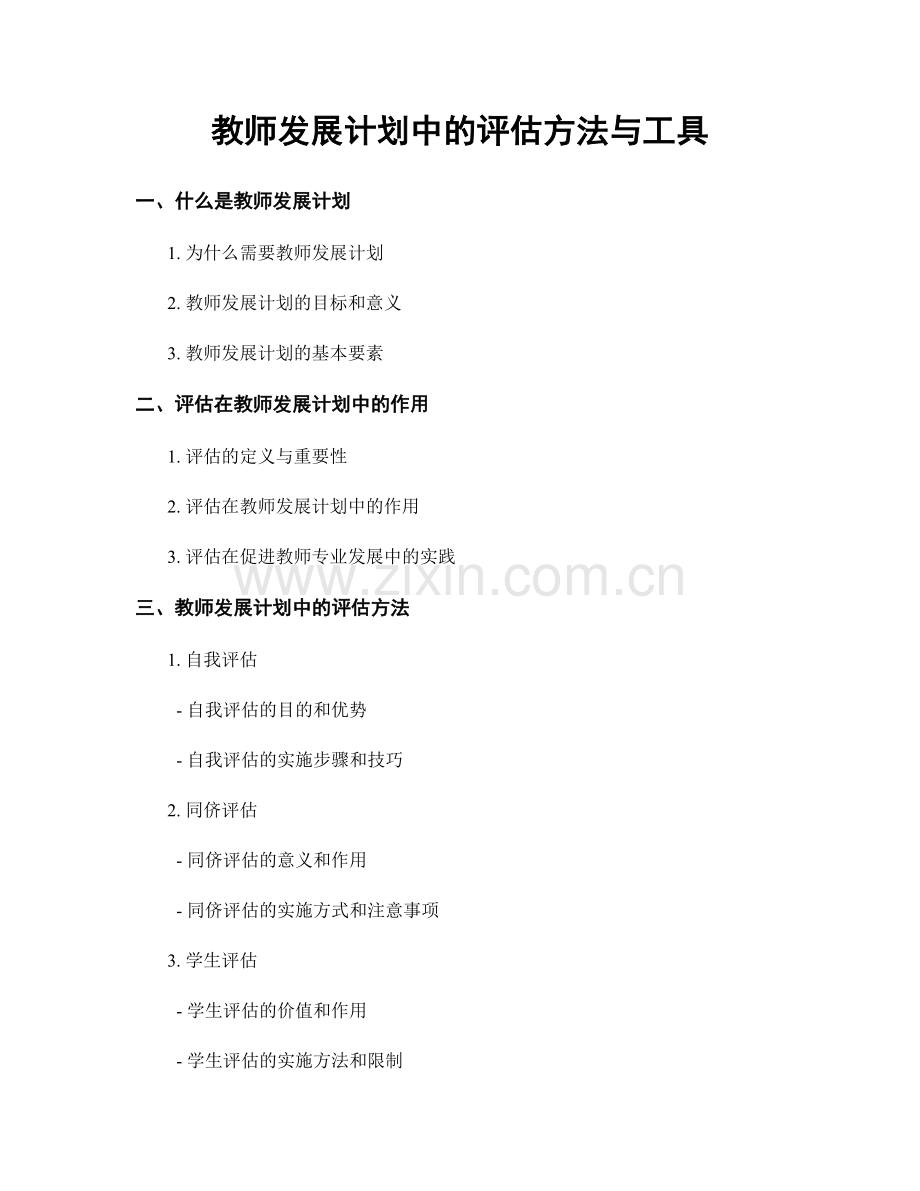 教师发展计划中的评估方法与工具

一、什么是教师发展计划

1. 为什么需要教师发展计划

2. 教师发展计划的目标和意义

3. 教师发展计划的基本要素

二、评估在教师发展计划中的作用

1. 评估的定义与重要性

2. 评估在教师发展计划中的作用

3. 评估在促进教师专业发展中的实践

www.zixin.com.cn

三、教师发展计划中的评估方法

1. 自我评估

- 自我评估的目的和优势

- 自我评估的实施步骤和技巧

2. 同侪评估

- 同侪评估的意义和作用

- 同侪评估的实施方式和注意事项

3. 学生评估

- 学生评估的价值和作用

- 学生评估的实施方法和限制